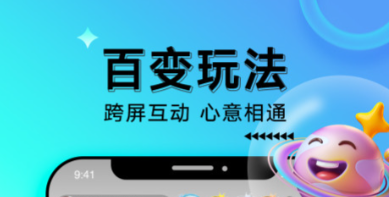 百变玩法

跨屏互动 心意相通

9:41